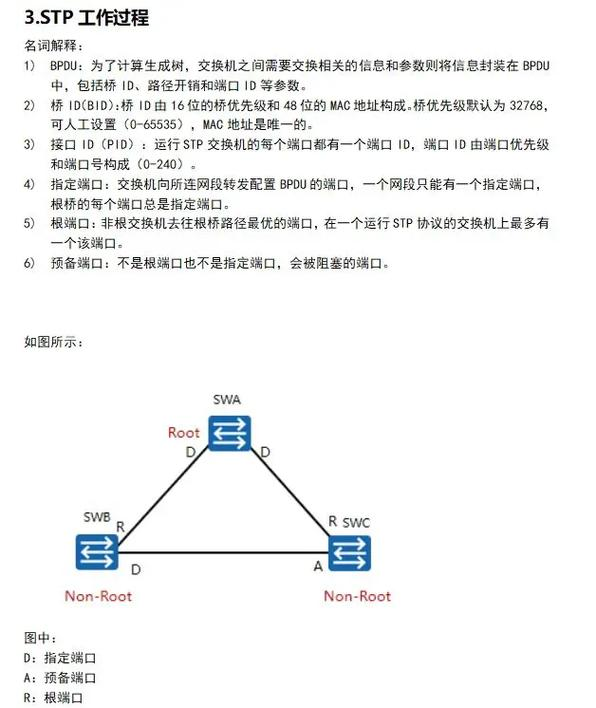 3.STP 工作过程

名词解释：

1) BPDU：为了计算生成树，交换机之间需要交换相关的信息和参数则将信息封装在 BPDU 中，包括桥 ID、路径开销和端口 ID 等参数。

2) 桥 ID(BID)：桥 ID 由 16 位的桥优先级和 48 位的 MAC 地址构成。桥优先级默认为 32768，可人工设置（0-65535），MAC 地址是唯一的。

3) 接口 ID（PID）：运行 STP 交换机的每个端口都有一个端口 ID，端口 ID 由端口优先级和端口号构成（0-240）。

4) 指定端口：交换机向所连网段转发配置 BPDU 的端口，一个网段只能有一个指定端口，根桥的每个端口总是指定端口。

5) 根端口：非根交换机去往根桥路径最优的端口，在一个运行 STP 协议的交换机上最多有一个该端口。

6) 预备端口：不是根端口也不是指定端口，会被阻塞的端口。

如图所示：

SWA
Root
D
D
SWB
R
R
SWC
D
A
Non-Root
Non-Root

图中：
D：指定端口
A：预备端口
R：根端口